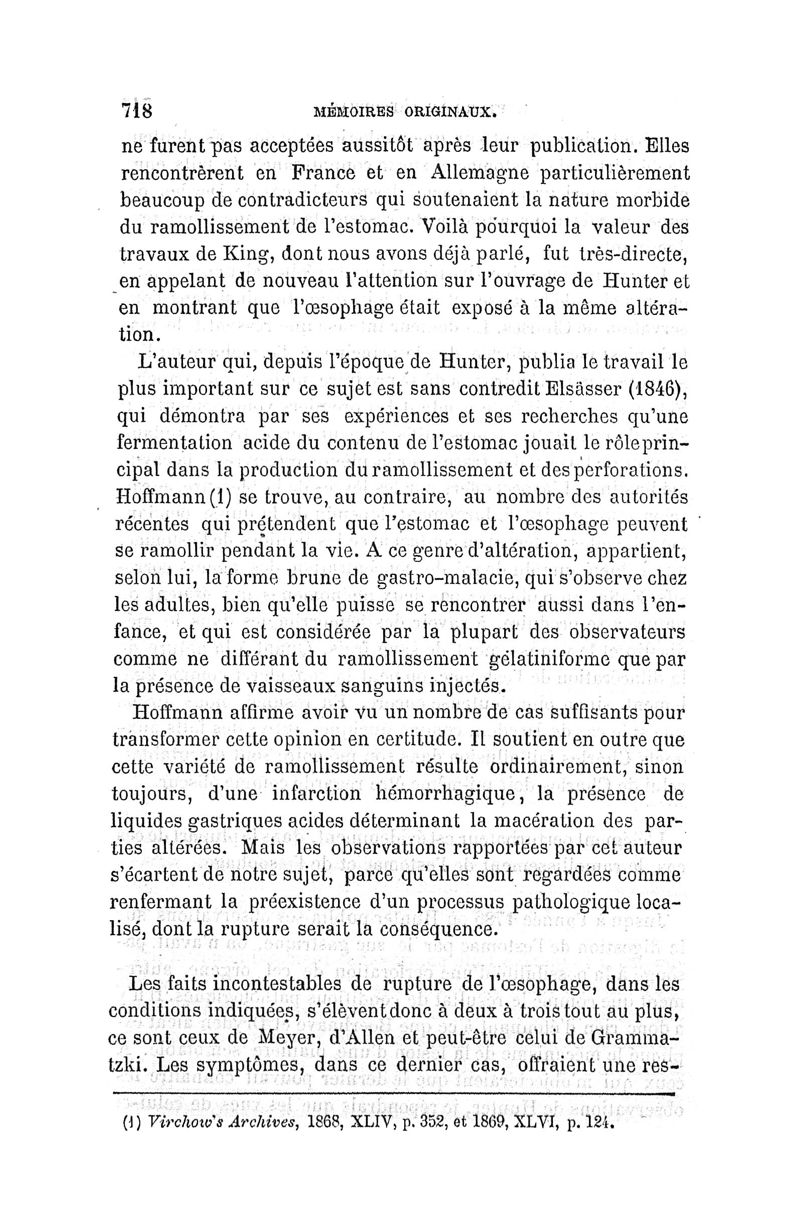 718 MÉMOIRES ORIGINAUX.

ne furent pas acceptées aussitôt après leur publication. Elles rencontrèrent en France et en Allemagne particulièrement beaucoup de contradicteurs qui soutenaient la nature morbide du ramollissement de l'estomac. Voilà pourquoi la valeur des travaux de King, dont nous avons déjà parlé, fut très-directe, en appelant de nouveau l'attention sur l'ouvrage de Hunter et en montrant que l'œsophage était exposé à la même altération.

L'auteur qui, depuis l'époque de Hunter, publia le travail le plus important sur ce sujet est sans contredit Elsässer (1846), qui démontra par ses expériences et ses recherches qu'une fermentation acide du contenu de l'estomac jouait le rôle principal dans la production du ramollissement et des perforations. Hoffmann (1) se trouve, au contraire, au nombre des autorités récentes qui prétendent que l'estomac et l'œsophage peuvent se ramollir pendant la vie. A ce genre d'altération, appartient, selon lui, la forme brune de gastro-malacie, qui s'observe chez les adultes, bien qu'elle puisse se rencontrer aussi dans l'enfance, et qui est considérée par la plupart des observateurs comme ne différant du ramollissement gélatiniforme que par la présence de vaisseaux sanguins injectés.

Hoffmann affirme avoir vu un nombre de cas suffisants pour transformer cette opinion en certitude. Il soutient en outre que cette variété de ramollissement résulte ordinairement, sinon toujours, d'une infarction hémorrhagique, la présence de liquides gastriques acides déterminant la macération des parties altérées. Mais les observations rapportées par cet auteur s'écartent de notre sujet, parce qu'elles sont regardées comme renfermant la préexistence d'un processus pathologique localisé, dont la rupture serait la conséquence.

Les faits incontestables de rupture de l'œsophage, dans les conditions indiquées, s'élèvent donc à deux à trois tout au plus, ce sont ceux de Meyer, d'Allen et peut-être celui de Grammatzki. Les symptômes, dans ce dernier cas, offraient une res-

(1) Virchow's Archives, 1868, XLIV, p. 352, et 1869, XLVI, p. 124.